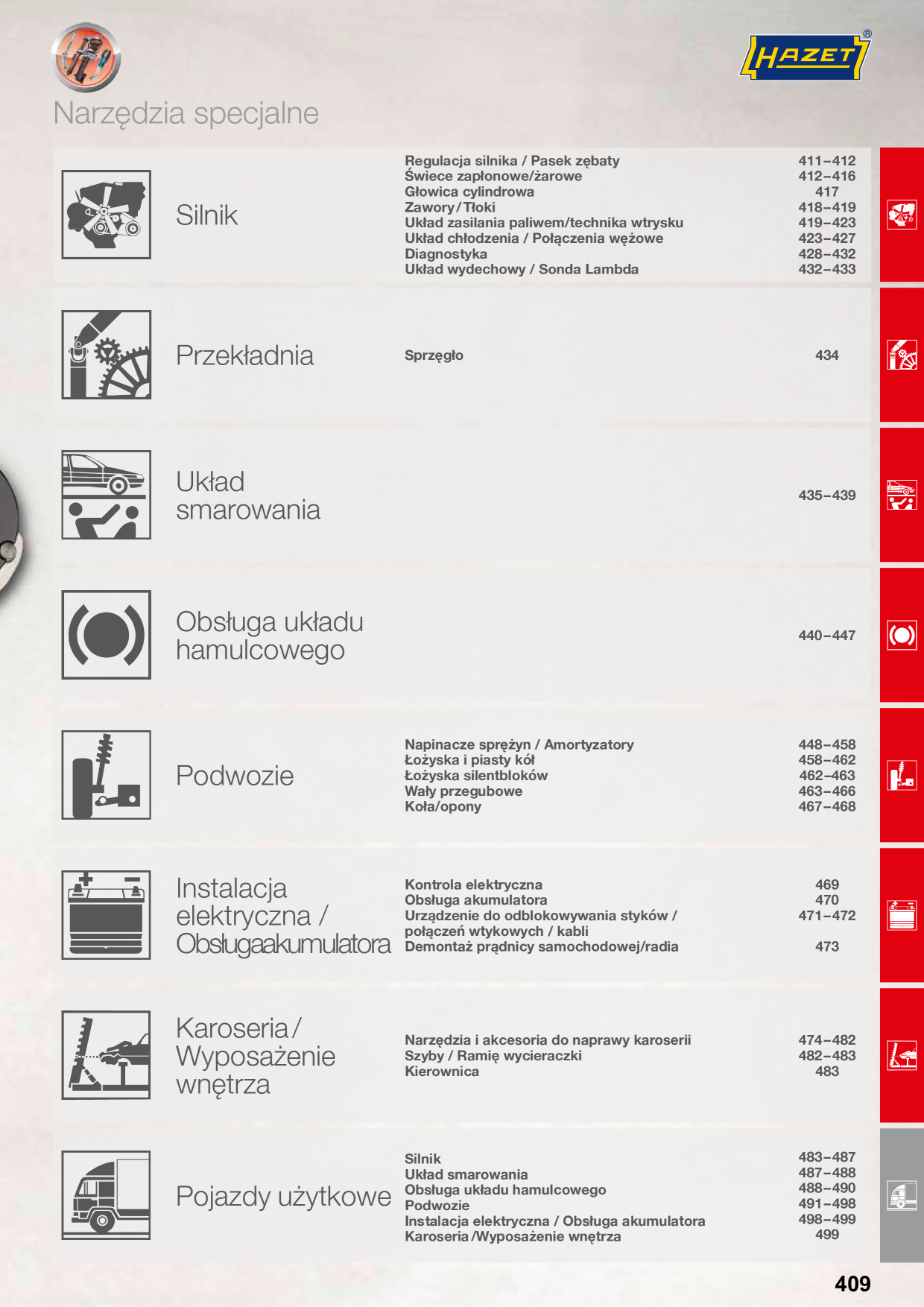 HAZET®

Narzędzia specjalne

Silnik

Regulacja silnika / Pasek zębaty 411–412
Świece zapłonowe/żarowe 412–416
Głowica cylindrowa 417
Zawory / Tłoki 418–419
Układ zasilania paliwem/technika wtrysku 419–423
Układ chłodzenia / Połączenia wężowe 423–427
Diagnostyka 428–432
Układ wydechowy / Sonda Lambda 432–433

Przekładnia

Sprzęgło 434

Układ smarowania

435–439

Obsługa układu hamulcowego

440–447

Podwozie

Napinacze sprężyn / Amortyzatory 448–458
Łożyska i piasty kół 458–462
Łożyska silentbloków 462–463
Wały przegubowe 463–466
Koła/opony 467–468

Instalacja elektryczna / Obsługaakumulatora

Kontrola elektryczna 469
Obsługa akumulatora 470
Urządzenie do odblokowywania styków / połączeń wtykowych / kabli 471–472
Demontaż prądnicy samochodowej/radia 473

Karoseria / Wyposażenie wnętrza

Narzędzia i akcesoria do naprawy karoserii 474–482
Szyby / Ramię wycieraczki 482–483
Kierownica 483

Pojazdy użytkowe

Silnik 483–487
Układ smarowania 487–488
Obsługa układu hamulcowego 488–490
Podwozie 491–498
Instalacja elektryczna / Obsługa akumulatora 498–499
Karoseria /Wyposażenie wnętrza 499

409